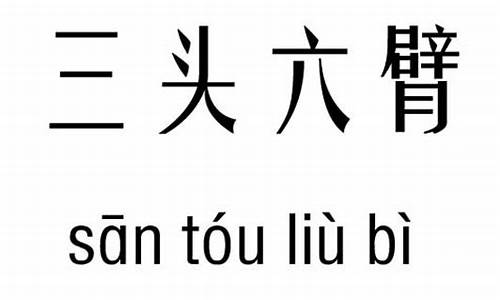 三头六臂

sān tóu liù bì